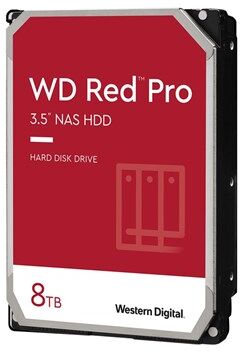 WD Red™ Pro

3.5" NAS HDD

HARD DISK DRIVE

8TB

Western Digital.